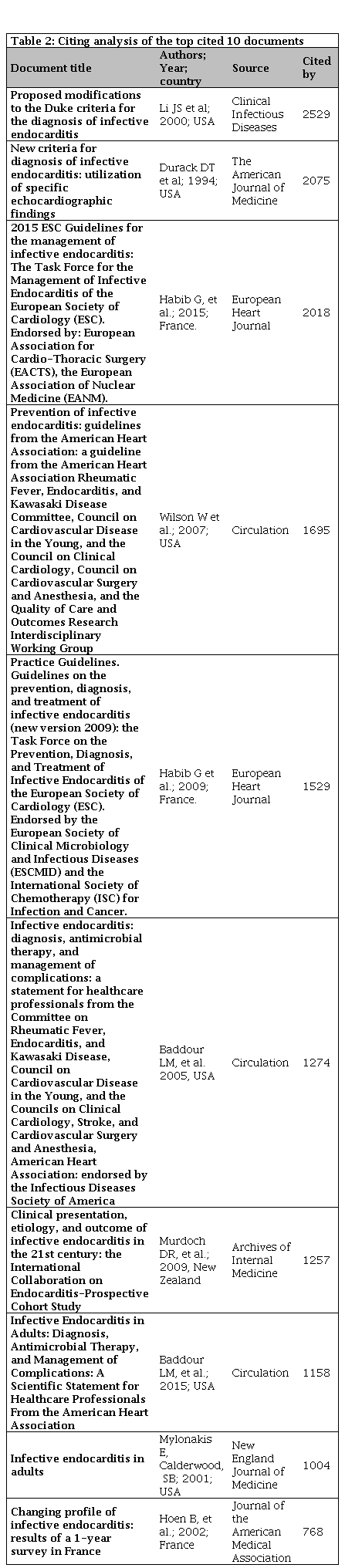 Table 2: Citing analysis of the top cited 10 documents

| Document title | Authors; Year; country | Source | Cited by |
|---|---|---|---|
| Proposed modifications to the Duke criteria for the diagnosis of infective endocarditis | Li JS et al; 2000; USA | Clinical Infectious Diseases | 2529 |
| New criteria for diagnosis of infective endocarditis: utilization of specific echocardiographic findings | Durack DT et al; 1994; USA | The American Journal of Medicine | 2075 |
| 2015 ESC Guidelines for the management of infective endocarditis: The Task Force for the Management of Infective Endocarditis of the European Society of Cardiology (ESC). Endorsed by: European Association for Cardio-Thoracic Surgery (EACTS), the European Association of Nuclear Medicine (EANM). | Habib G, et al.; 2015; France. | European Heart Journal | 2018 |
| Prevention of infective endocarditis: guidelines from the American Heart Association: a guideline from the American Heart Association Rheumatic Fever, Endocarditis, and Kawasaki Disease Committee, Council on Cardiovascular Disease in the Young, and the Council on Clinical Cardiology, Council on Cardiovascular Surgery and Anesthesia, and the Quality of Care and Outcomes Research Interdisciplinary Working Group | Wilson W et al.; 2007; USA | Circulation | 1695 |
| Practice Guidelines. Guidelines on the prevention, diagnosis, and treatment of infective endocarditis (new version 2009): the Task Force on the Prevention, Diagnosis, and Treatment of Infective Endocarditis of the European Society of Cardiology (ESC). Endorsed by the European Society of Clinical Microbiology and Infectious Diseases (ESCMID) and the International Society of Chemotherapy (ISC) for Infection and Cancer. | Habib G et al.; 2009; France. | European Heart Journal | 1529 |
| Infective endocarditis: diagnosis, antimicrobial therapy, and management of complications: a statement for healthcare professionals from the Committee on Rheumatic Fever, Endocarditis, and Kawasaki Disease, Council on Cardiovascular Disease in the Young, and the Councils on Clinical Cardiology, Stroke, and Cardiovascular Surgery and Anesthesia, American Heart Association: endorsed by the Infectious Diseases Society of America | Baddour LM, et al. 2005, USA | Circulation | 1274 |
| Clinical presentation, etiology, and outcome of infective endocarditis in the 21st century: the International Collaboration on Endocarditis-Prospective Cohort Study | Murdoch DR, et al.; 2009, New Zealand | Archives of Internal Medicine | 1257 |
| Infective Endocarditis in Adults: Diagnosis, Antimicrobial Therapy, and Management of Complications: A Scientific Statement for Healthcare Professionals From the American Heart Association | Baddour LM, et al.; 2015; USA | Circulation | 1158 |
| Infective endocarditis in adults | Mylonakis E, Calderwood, SB; 2001; USA | New England Journal of Medicine | 1004 |
| Changing profile of infective endocarditis: results of a 1-year survey in France | Hoen B, et al.; 2002; France | Journal of the American Medical Association | 768 |